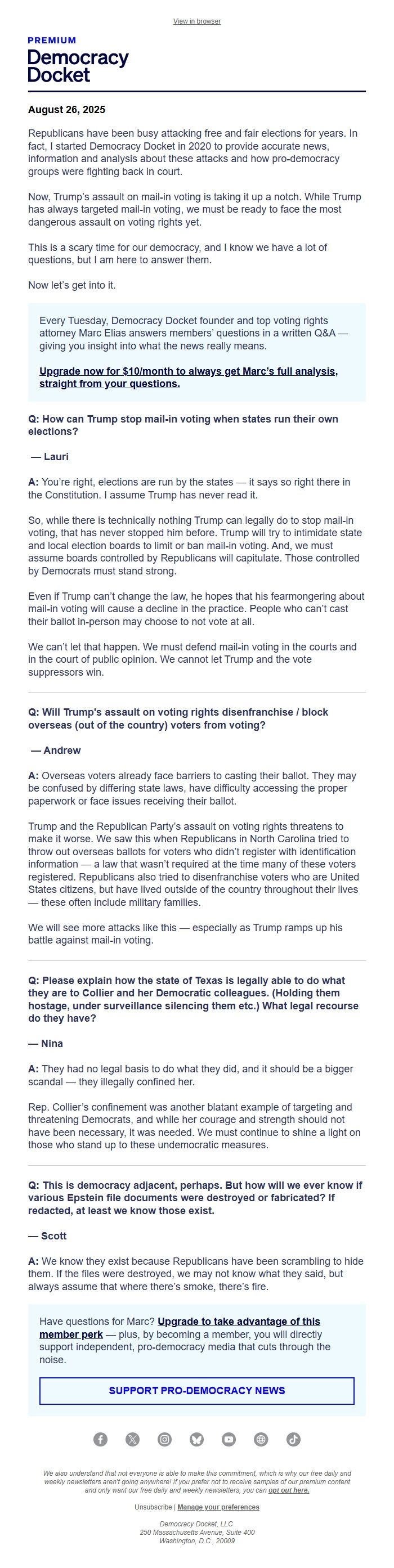 View in browser

PREMIUM
Democracy Docket

August 26, 2025

Republicans have been busy attacking free and fair elections for years. In fact, I started Democracy Docket in 2020 to provide accurate news, information and analysis about these attacks and how pro-democracy groups were fighting back in court.

Now, Trump's assault on mail-in voting is taking it up a notch. While Trump has always targeted mail-in voting, we must be ready to face the most dangerous assault on voting rights yet.

This is a scary time for our democracy, and I know we have a lot of questions, but I am here to answer them.

Now let's get into it.

Every Tuesday, Democracy Docket founder and top voting rights attorney Marc Elias answers members' questions in a written Q&A — giving you insight into what the news really means.

Upgrade now for $10/month to always get Marc's full analysis, straight from your questions.

Q: How can Trump stop mail-in voting when states run their own elections?

— Lauri

A: You're right, elections are run by the states — it says so right there in the Constitution. I assume Trump has never read it.

So, while there is technically nothing Trump can legally do to stop mail-in voting, that has never stopped him before. Trump will try to intimidate state and local election boards to limit or ban mail-in voting. And, we must assume boards controlled by Republicans will capitulate. Those controlled by Democrats must stand strong.

Even if Trump can't change the law, he hopes that his fearmongering about mail-in voting will cause a decline in the practice. People who can't cast their ballot in-person may choose to not vote at all.

We can't let that happen. We must defend mail-in voting in the courts and in the court of public opinion. We cannot let Trump and the vote suppressors win.

Q: Will Trump's assault on voting rights disenfranchise / block overseas (out of the country) voters from voting?

— Andrew

A: Overseas voters already face barriers to casting their ballot. They may be confused by differing state laws, have difficulty accessing the proper paperwork or face issues receiving their ballot.

Trump and the Republican Party's assault on voting rights threatens to make it worse. We saw this when Republicans in North Carolina tried to throw out overseas ballots for voters who didn't register with identification information — a law that wasn't required at the time many of these voters registered. Republicans also tried to disenfranchise voters who are United States citizens, but have lived outside of the country throughout their lives — these often include military families.

We will see more attacks like this — especially as Trump ramps up his battle against mail-in voting.

Q: Please explain how the state of Texas is legally able to do what they are to Collier and her Democratic colleagues. (Holding them hostage, under surveillance silencing them etc.) What legal recourse do they have?

— Nina

A: They had no legal basis to do what they did, and it should be a bigger scandal — they illegally confined her.

Rep. Collier's confinement was another blatant example of targeting and threatening Democrats, and while her courage and strength should not have been necessary, it was needed. We must continue to shine a light on those who stand up to these undemocratic measures.

Q: This is democracy adjacent, perhaps. But how will we ever know if various Epstein file documents were destroyed or fabricated? If redacted, at least we know those exist.

— Scott

A: We know they exist because Republicans have been scrambling to hide them. If the files were destroyed, we may not know what they said, but always assume that where there's smoke, there's fire.

Have questions for Marc? Upgrade to take advantage of this member perk — plus, by becoming a member, you will directly support independent, pro-democracy media that cuts through the noise.

SUPPORT PRO-DEMOCRACY NEWS

We also understand that not everyone is able to make this commitment, which is why our free daily and weekly newsletters aren't going anywhere! If you prefer not to receive samples of our premium content and only want our free daily and weekly newsletters, you can opt out here.

Unsubscribe | Manage your preferences

Democracy Docket, LLC
250 Massachusetts Avenue, Suite 400
Washington, D.C., 20009